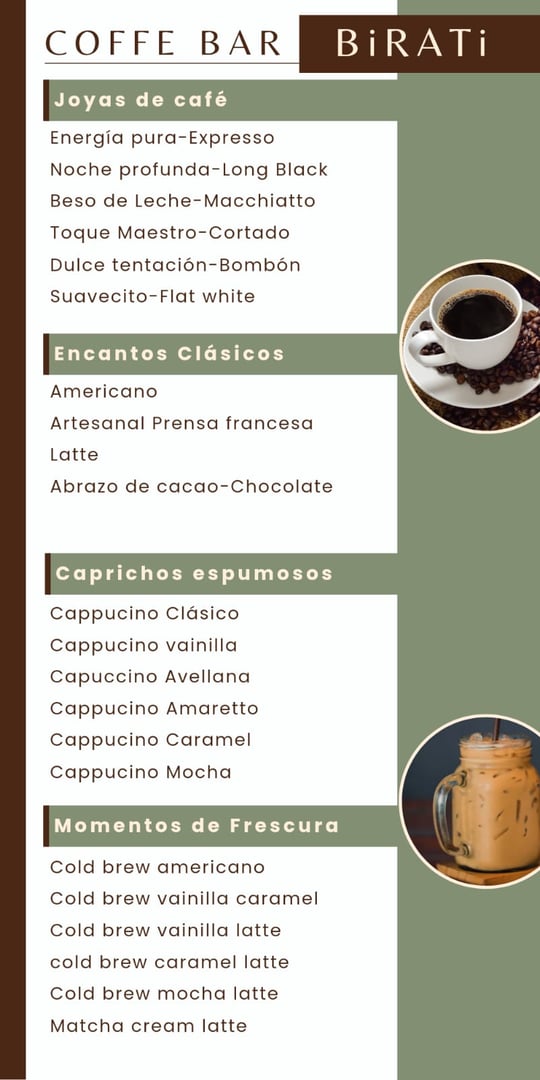 COFFE BAR BiRATi

Joyas de café

Energía pura-Expresso
Noche profunda-Long Black
Beso de Leche-Macchiatto
Toque Maestro-Cortado
Dulce tentación-Bombón
Suavecito-Flat white

Encantos Clásicos

Americano
Artesanal Prensa francesa
Latte
Abrazo de cacao-Chocolate

Caprichos espumosos

Cappucino Clásico
Cappucino vainilla
Capuccino Avellana
Cappucino Amaretto
Cappucino Caramel
Cappucino Mocha

Momentos de Frescura

Cold brew americano
Cold brew vainilla caramel
Cold brew vainilla latte
cold brew caramel latte
Cold brew mocha latte
Matcha cream latte